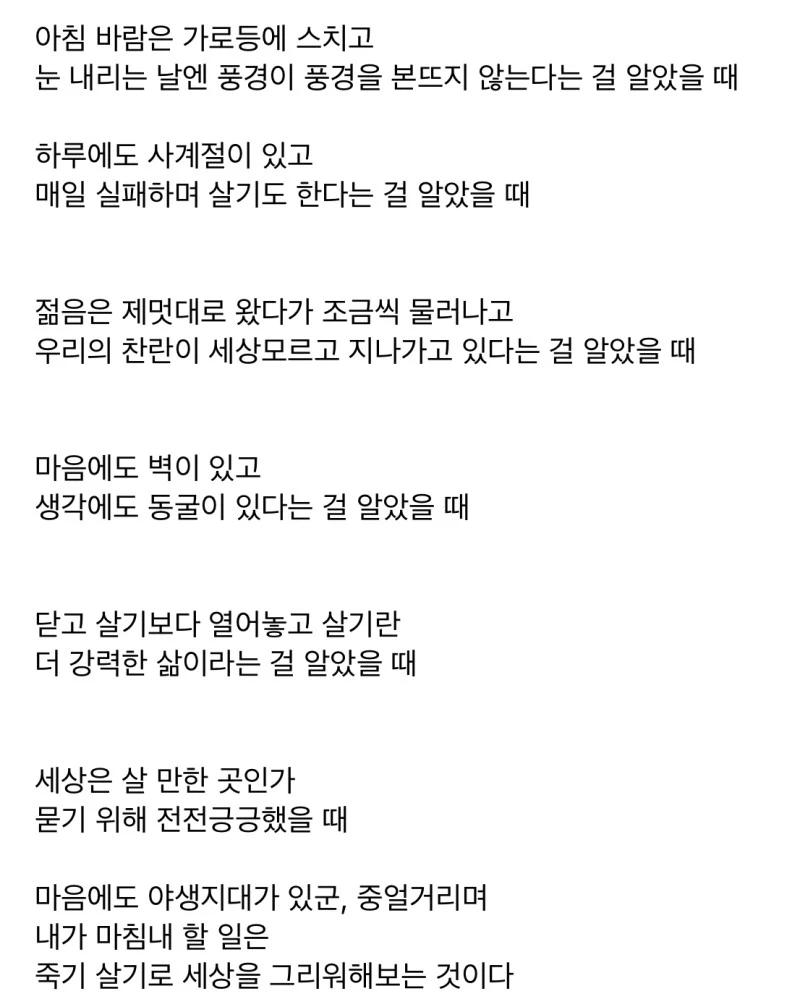 아침 바람은 가로등에 스치고
눈 내리는 날엔 풍경이 풍경을 본뜨지 않는다는 걸 알았을 때

하루에도 사계절이 있고
매일 실패하며 살기도 한다는 걸 알았을 때

젊음은 제멋대로 왔다가 조금씩 물러나고
우리의 찬란이 세상모르고 지나가고 있다는 걸 알았을 때

마음에도 벽이 있고
생각에도 동굴이 있다는 걸 알았을 때

닫고 살기보다 열어놓고 살기란
더 강력한 삶이라는 걸 알았을 때

세상은 살 만한 곳인가
묻기 위해 전전긍긍했을 때

마음에도 야생지대가 있군, 중얼거리며
내가 마침내 할 일은
죽기 살기로 세상을 그리워해보는 것이다